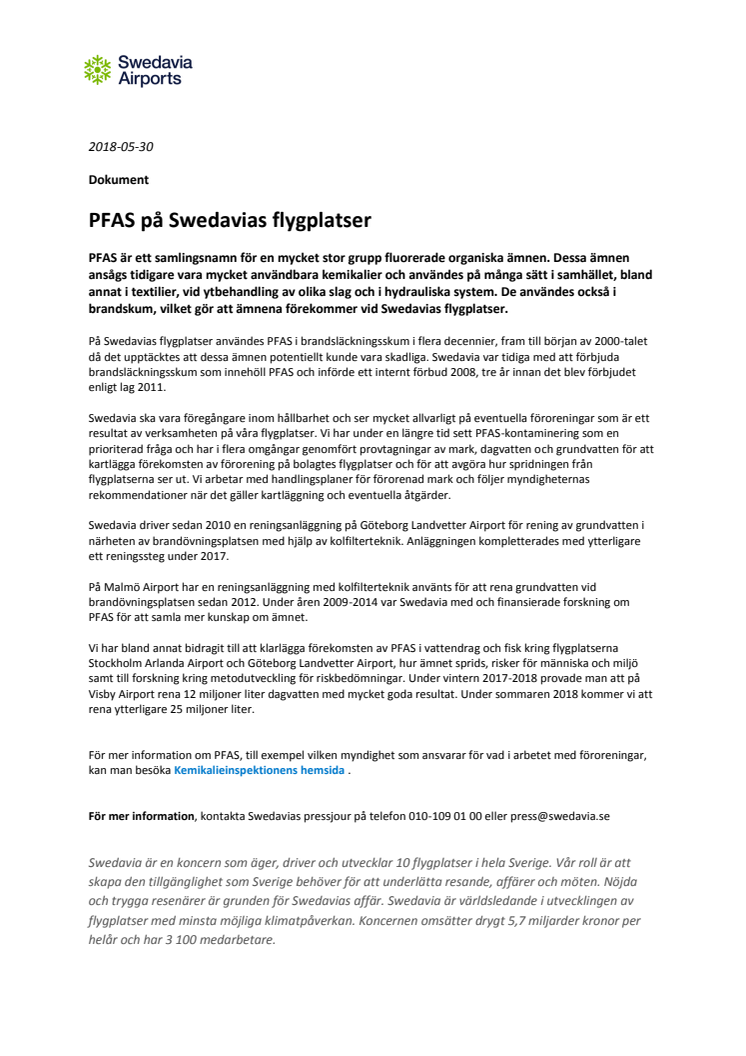 Swedavia Airports

2018-05-30

Dokument

PFAS på Swedavias flygplatser

PFAS är ett samlingsnamn för en mycket stor grupp fluorerade organiska ämnen. Dessa ämnen ansågs tidigare vara mycket användbara kemikalier och användes på många sätt i samhället, bland annat i textilier, vid ytbehandling av olika slag och i hydrauliska system. De användes också i brandskum, vilket gör att ämnena förekommer vid Swedavias flygplatser.

På Swedavias flygplatser användes PFAS i brandsläckningsskum i flera decennier, fram till början av 2000-talet då det upptäcktes att dessa ämnen potentiellt kunde vara skadliga. Swedavia var tidiga med att förbjuda brandsläckningsskum som innehöll PFAS och införde ett internt förbud 2008, tre år innan det blev förbjudet enligt lag 2011.

Swedavia ska vara föregångare inom hållbarhet och ser mycket allvarligt på eventuella föroreningar som är ett resultat av verksamheten på våra flygplatser. Vi har under en längre tid sett PFAS-kontaminering som en prioriterad fråga och har i flera omgångar genomfört provtagningar av mark, dagvatten och grundvatten för att kartlägga förekomsten av förorening på bolagtes flygplatser och för att avgöra hur spridningen från flygplatserna ser ut. Vi arbetar med handlingsplaner för förorenad mark och följer myndigheternas rekommendationer när det gäller kartläggning och eventuella åtgärder.

Swedavia driver sedan 2010 en reningsanläggning på Göteborg Landvetter Airport för rening av grundvatten i närheten av brandövningsplatsen med hjälp av kolfilterteknik. Anläggningen kompletterades med ytterligare ett reningssteg under 2017.

På Malmö Airport har en reningsanläggning med kolfilterteknik använts för att rena grundvatten vid brandövningsplatsen sedan 2012. Under åren 2009-2014 var Swedavia med och finansierade forskning om PFAS för att samla mer kunskap om ämnet.

Vi har bland annat bidragit till att klarlägga förekomsten av PFAS i vattendrag och fisk kring flygplatserna Stockholm Arlanda Airport och Göteborg Landvetter Airport, hur ämnet sprids, risker för människa och miljö samt till forskning kring metodutveckling för riskbedömningar. Under vintern 2017-2018 provade man att på Visby Airport rena 12 miljoner liter dagvatten med mycket goda resultat. Under sommaren 2018 kommer vi att rena ytterligare 25 miljoner liter.

För mer information om PFAS, till exempel vilken myndighet som ansvarar för vad i arbetet med föroreningar, kan man besöka Kemikalieinspektionens hemsida .

För mer information, kontakta Swedavias pressjour på telefon 010-109 01 00 eller press@swedavia.se

Swedavia är en koncern som äger, driver och utvecklar 10 flygplatser i hela Sverige. Vår roll är att skapa den tillgänglighet som Sverige behöver för att underlätta resande, affärer och möten. Nöjda och trygga resenärer är grunden för Swedavias affär. Swedavia är världsledande i utvecklingen av flygplatser med minsta möjliga klimatpåverkan. Koncernen omsätter drygt 5,7 miljarder kronor per helår och har 3 100 medarbetare.